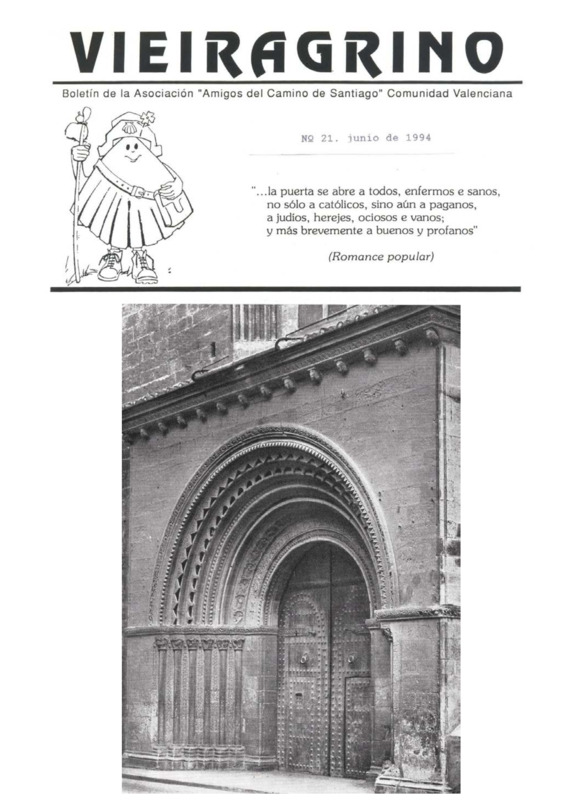 VIEIRAGRINO

Boletín de la Asociación "Amigos del Camino de Santiago" Comunidad Valenciana

Nº 21. junio de 1994

"...la puerta se abre a todos, enfermos e sanos, no sólo a católicos, sino aún a paganos, a judíos, herejes, ociosos e vanos; y más brevemente a buenos y profanos"

(Romance popular)